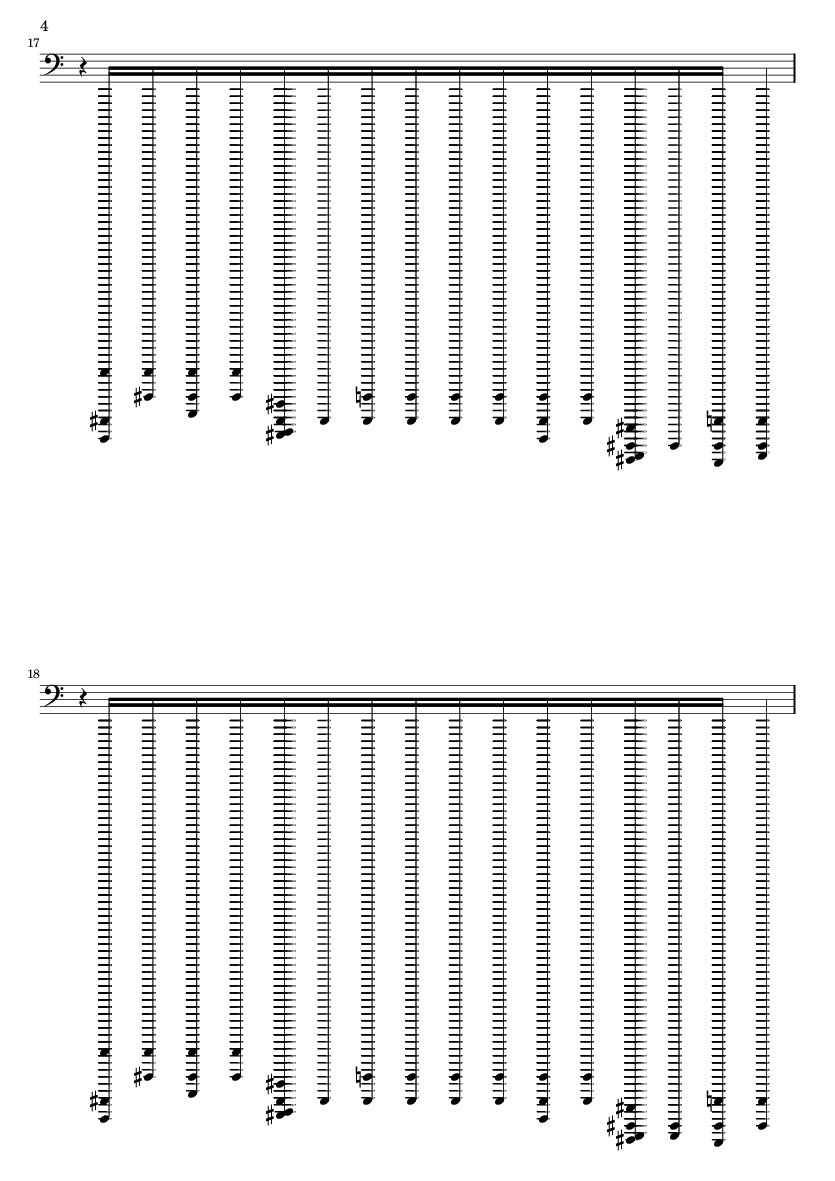 4

17

18